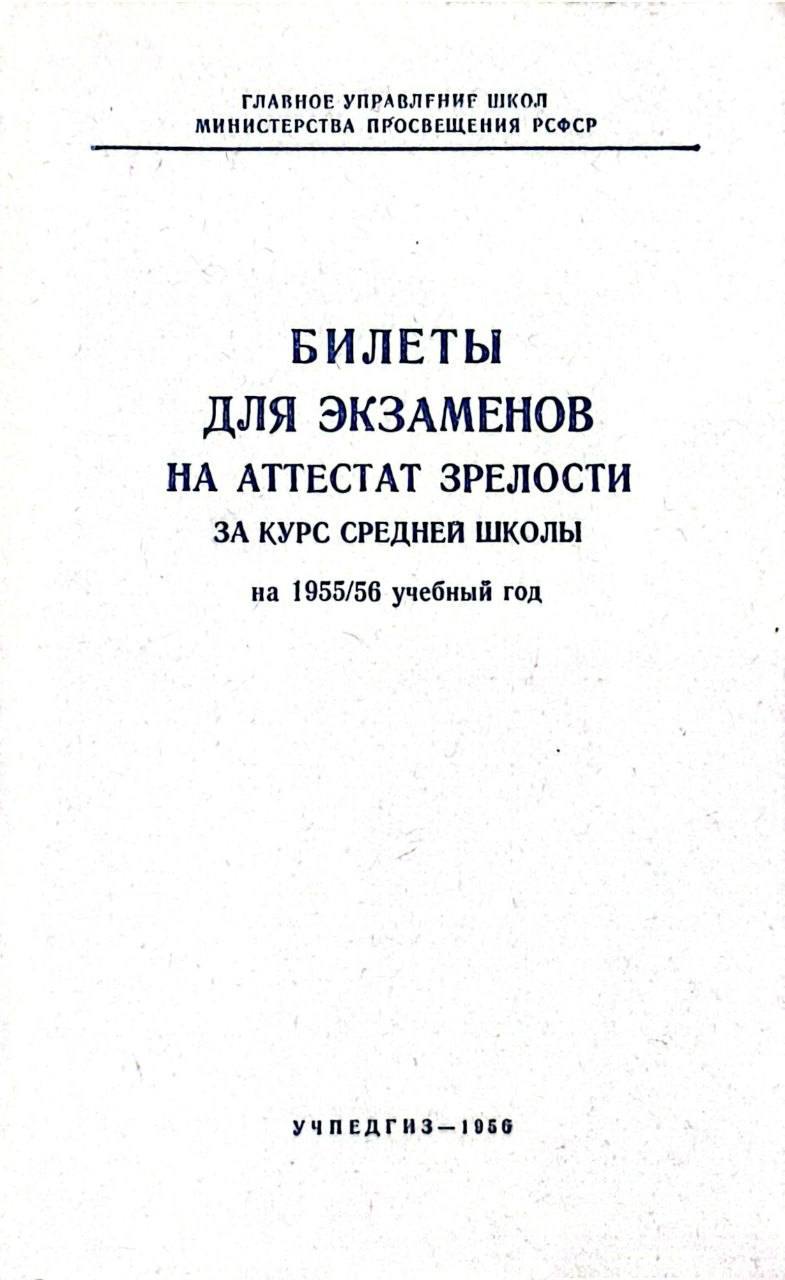 ГЛАВНОЕ УПРАВЛЕНИЕ ШКОЛ
МИНИСТЕРСТВА ПРОСВЕЩЕНИЯ РСФСР

БИЛЕТЫ
ДЛЯ ЭКЗАМЕНОВ
НА АТТЕСТАТ ЗРЕЛОСТИ
ЗА КУРС СРЕДНЕЙ ШКОЛЫ
на 1955/56 учебный год

УЧПЕДГИЗ—1956